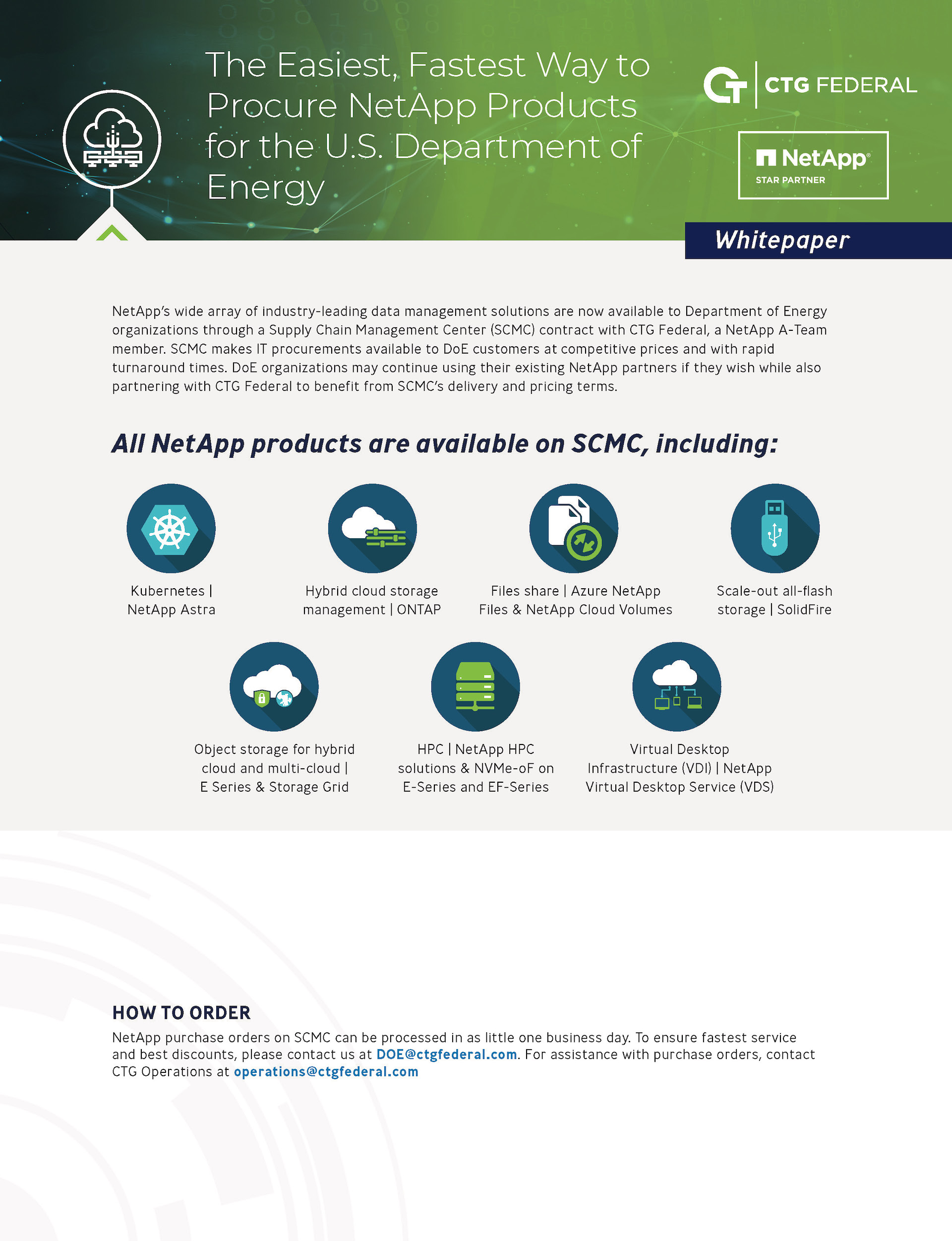 The Easiest, Fastest Way to Procure NetApp Products for the U.S. Department of Energy

CTG FEDERAL

NetApp®
STAR PARTNER

Whitepaper

NetApp's wide array of industry-leading data management solutions are now available to Department of Energy organizations through a Supply Chain Management Center (SCMC) contract with CTG Federal, a NetApp A-Team member. SCMC makes IT procurements available to DoE customers at competitive prices and with rapid turnaround times. DoE organizations may continue using their existing NetApp partners if they wish while also partnering with CTG Federal to benefit from SCMC's delivery and pricing terms.

All NetApp products are available on SCMC, including:

Kubernetes | NetApp Astra

Hybrid cloud storage management | ONTAP

Files share | Azure NetApp Files & NetApp Cloud Volumes

Scale-out all-flash storage | SolidFire

Object storage for hybrid cloud and multi-cloud | E Series & Storage Grid

HPC | NetApp HPC solutions & NVMe-oF on E-Series and EF-Series

Virtual Desktop Infrastructure (VDI) | NetApp Virtual Desktop Service (VDS)

HOW TO ORDER
NetApp purchase orders on SCMC can be processed in as little one business day. To ensure fastest service and best discounts, please contact us at DOE@ctgfederal.com. For assistance with purchase orders, contact CTG Operations at operations@ctgfederal.com